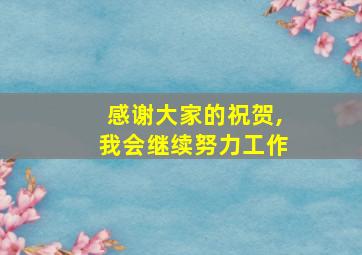 感谢大家的祝贺，
我会继续努力工作